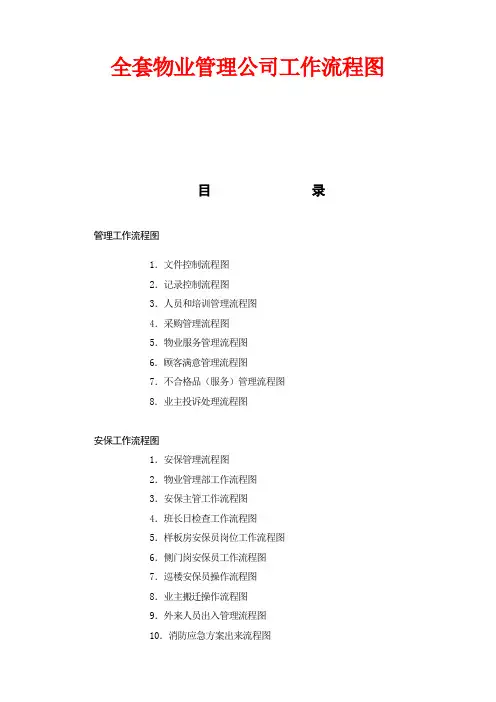 全套物业管理公司工作流程图

目　　录

管理工作流程图

1. 文件控制流程图
2. 记录控制流程图
3. 人员和培训管理流程图
4. 采购管理流程图
5. 物业服务管理流程图
6. 顾客满意管理流程图
7. 不合格品（服务）管理流程图
8. 业主投诉处理流程图

安保工作流程图

1. 安保管理流程图
2. 物业管理部工作流程图
3. 安保主管工作流程图
4. 班长日检查工作流程图
5. 样板房安保员岗位工作流程图
6. 侧门岗安保员工作流程图
7. 巡楼安保员操作流程图
8. 业主搬迁操作流程图
9. 外来人员出入管理流程图
10. 消防应急方案出来流程图